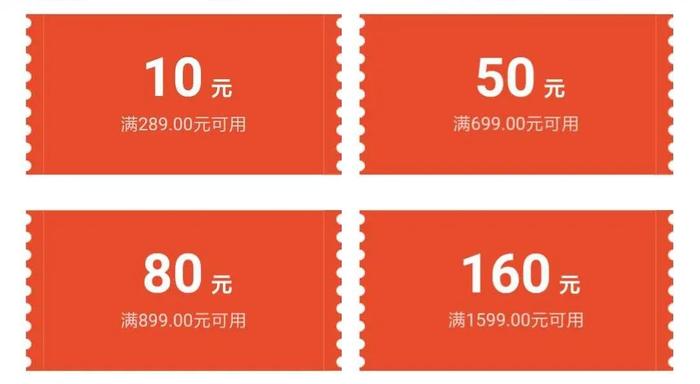 10 元
满289.00元可用

50 元
满699.00元可用

80 元
满899.00元可用

160 元
满1599.00元可用